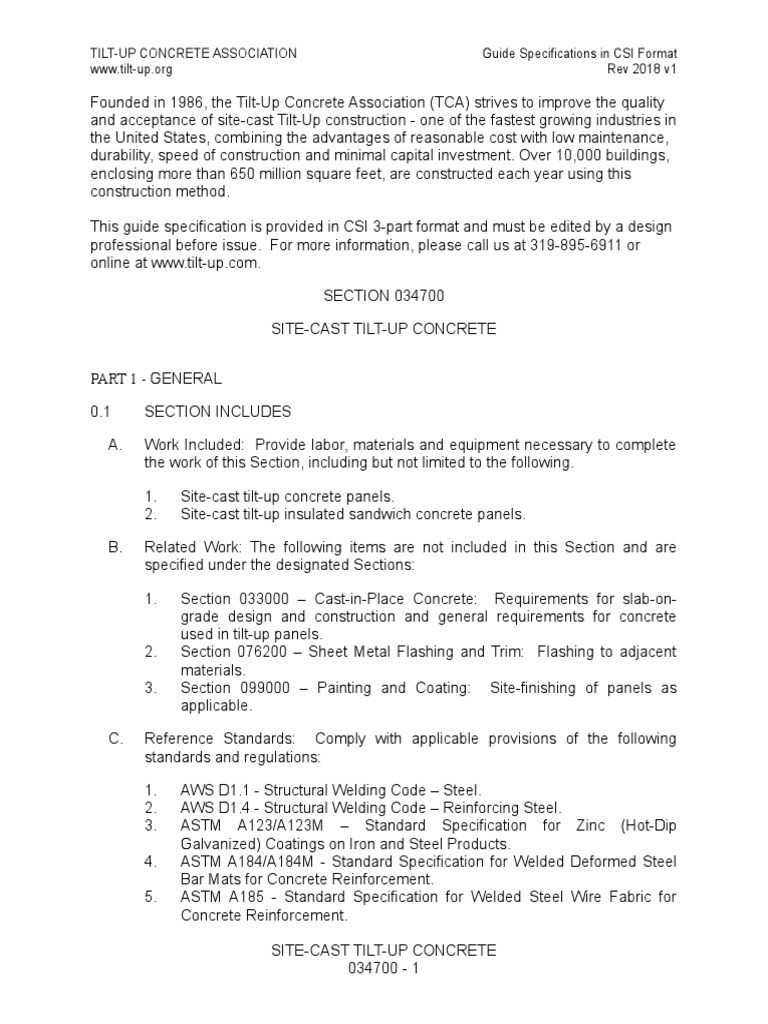 TILT-UP CONCRETE ASSOCIATION
www.tilt-up.org

Guide Specifications in CSI Format
Rev 2018 v1

Founded in 1986, the Tilt-Up Concrete Association (TCA) strives to improve the quality and acceptance of site-cast Tilt-Up construction - one of the fastest growing industries in the United States, combining the advantages of reasonable cost with low maintenance, durability, speed of construction and minimal capital investment. Over 10,000 buildings, enclosing more than 650 million square feet, are constructed each year using this construction method.

This guide specification is provided in CSI 3-part format and must be edited by a design professional before issue. For more information, please call us at 319-895-6911 or online at www.tilt-up.com.

SECTION 034700

SITE-CAST TILT-UP CONCRETE

PART 1 - GENERAL

0.1 SECTION INCLUDES

A. Work Included: Provide labor, materials and equipment necessary to complete the work of this Section, including but not limited to the following.

1. Site-cast tilt-up concrete panels.
2. Site-cast tilt-up insulated sandwich concrete panels.

B. Related Work: The following items are not included in this Section and are specified under the designated Sections:

1. Section 033000 – Cast-in-Place Concrete: Requirements for slab-on-grade design and construction and general requirements for concrete used in tilt-up panels.
2. Section 076200 – Sheet Metal Flashing and Trim: Flashing to adjacent materials.
3. Section 099000 – Painting and Coating: Site-finishing of panels as applicable.

C. Reference Standards: Comply with applicable provisions of the following standards and regulations:

1. AWS D1.1 - Structural Welding Code – Steel.
2. AWS D1.4 - Structural Welding Code – Reinforcing Steel.
3. ASTM A123/A123M – Standard Specification for Zinc (Hot-Dip Galvanized) Coatings on Iron and Steel Products.
4. ASTM A184/A184M - Standard Specification for Welded Deformed Steel Bar Mats for Concrete Reinforcement.
5. ASTM A185 - Standard Specification for Welded Steel Wire Fabric for Concrete Reinforcement.

SITE-CAST TILT-UP CONCRETE
034700 - 1